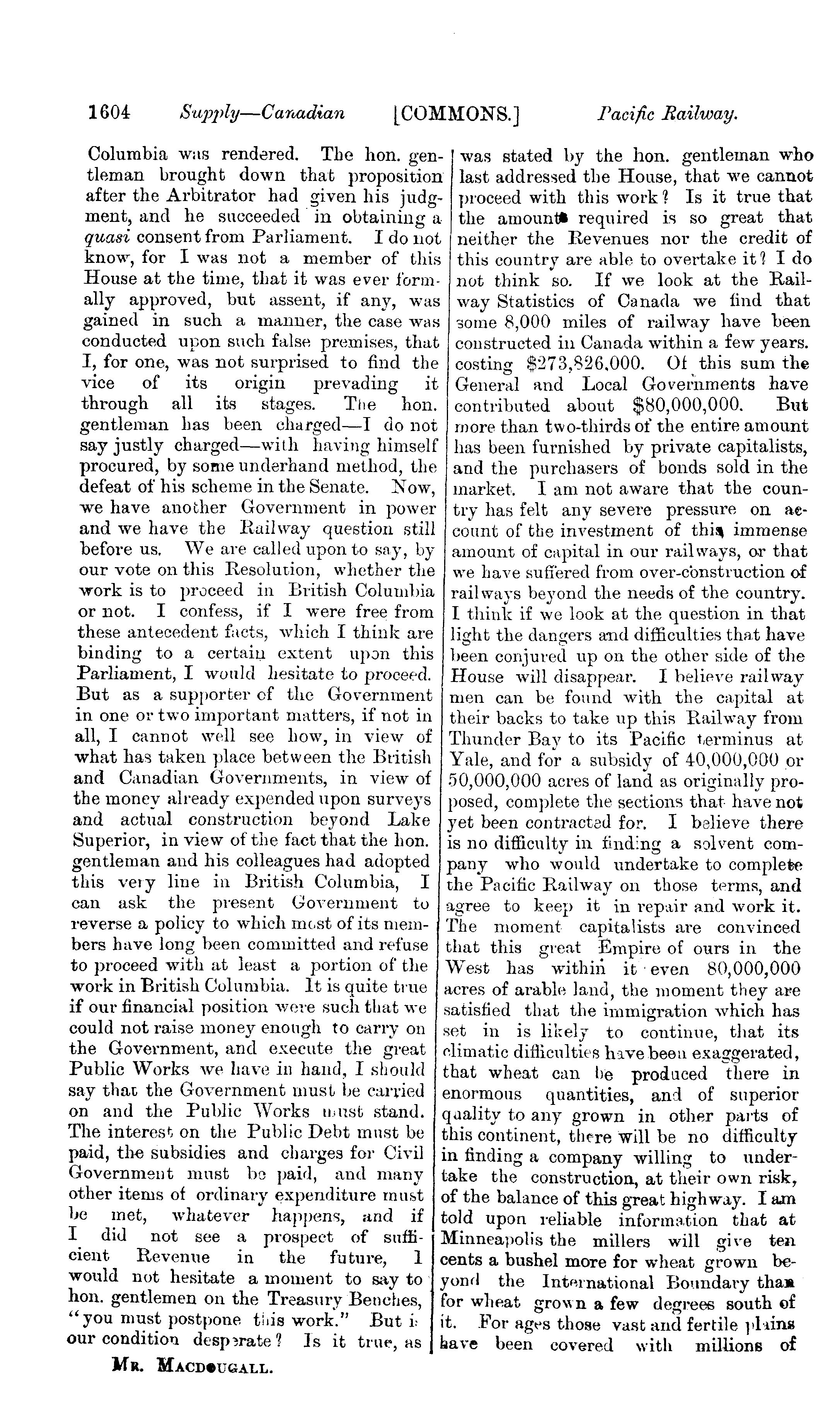 1604 Supply—Canadian [COMMONS.] Pacific Railway.

Columbia was rendered. The hon. gentleman brought down that proposition after the Arbitrator had given his judgment, and he succeeded in obtaining a quasi consent from Parliament. I do not know, for I was not a member of this House at the time, that it was ever formally approved, but assent, if any, was gained in such a manner, the case was conducted upon such false premises, that I, for one, was not surprised to find the vice of its origin prevading it through all its stages. The hon. gentleman has been charged—I do not say justly charged—with having himself procured, by some underhand method, the defeat of his scheme in the Senate. Now, we have another Government in power and we have the Railway question still before us. We are called upon to say, by our vote on this Resolution, whether the work is to proceed in British Columbia or not. I confess, if I were free from these antecedent facts, which I think are binding to a certain extent upon this Parliament, I would hesitate to proceed. But as a supporter of the Government in one or two important matters, if not in all, I cannot well see how, in view of what has taken place between the British and Canadian Governments, in view of the money already expended upon surveys and actual construction beyond Lake Superior, in view of the fact that the hon. gentleman and his colleagues had adopted this very line in British Columbia, I can ask the present Government to reverse a policy to which most of its members have long been committed and refuse to proceed with at least a portion of the work in British Columbia. It is quite true if our financial position were such that we could not raise money enough to carry on the Government, and execute the great Public Works we have in hand, I should say that the Government must be carried on and the Public Works must stand. The interest on the Public Debt must be paid, the subsidies and charges for Civil Government must be paid, and many other items of ordinary expenditure must be met, whatever happens, and if I did not see a prospect of sufficient Revenue in the future, I would not hesitate a moment to say to hon. gentlemen on the Treasury Benches, "you must postpone this work." But is our condition desperate? Is it true, as was stated by the hon. gentleman who last addressed the House, that we cannot proceed with this work? Is it true that the amount required is so great that neither the Revenues nor the credit of this country are able to overtake it? I do not think so. If we look at the Railway Statistics of Canada we find that some 8,000 miles of railway have been constructed in Canada within a few years. costing $273,826,000. Of this sum the General and Local Governments have contributed about $80,000,000. But more than two-thirds of the entire amount has been furnished by private capitalists, and the purchasers of bonds sold in the market. I am not aware that the country has felt any severe pressure on account of the investment of this immense amount of capital in our railways, or that we have suffered from over-construction of railways beyond the needs of the country. I think if we look at the question in that light the dangers and difficulties that have been conjured up on the other side of the House will disappear. I believe railway men can be found with the capital at their backs to take up this Railway from Thunder Bay to its Pacific terminus at Yale, and for a subsidy of 40,000,000 or 50,000,000 acres of land as originally proposed, complete the sections that have not yet been contracted for. I believe there is no difficulty in finding a solvent company who would undertake to complete the Pacific Railway on those terms, and agree to keep it in repair and work it. The moment capitalists are convinced that this great Empire of ours in the West has within it even 80,000,000 acres of arable land, the moment they are satisfied that the immigration which has set in is likely to continue, that its climatic difficulties have been exaggerated, that wheat can be produced there in enormous quantities, and of superior quality to any grown in other parts of this continent, there will be no difficulty in finding a company willing to undertake the construction, at their own risk, of the balance of this great highway. I am told upon reliable information that at Minneapolis the millers will give ten cents a bushel more for wheat grown beyond the International Boundary than for wheat grown a few degrees south of it. For ages those vast and fertile plains have been covered with millions of

MR. MACDOUGALL.